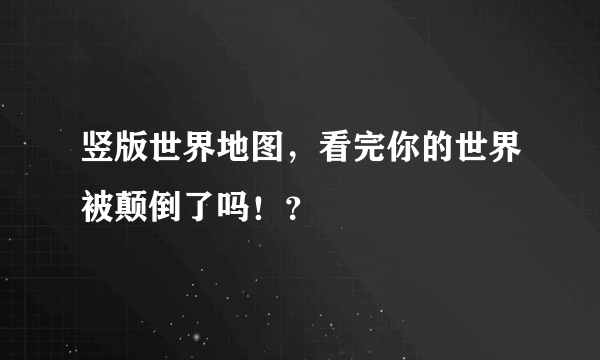 竖版世界地图，看完你的世界被颠倒了吗！？